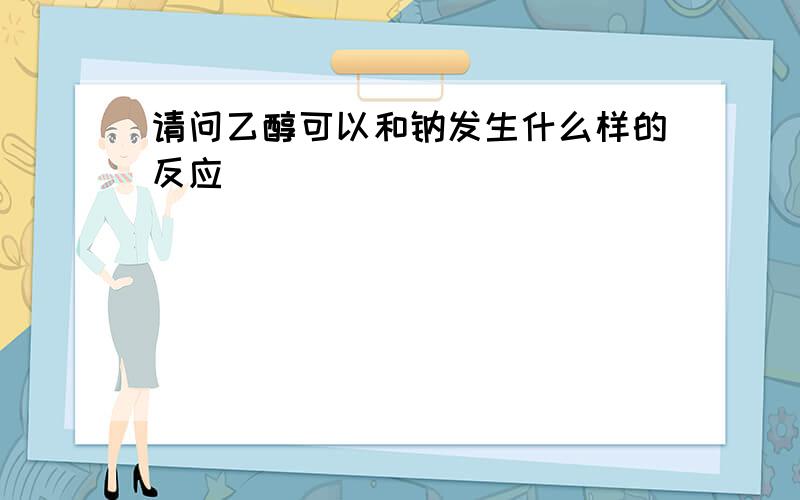 请问乙醇可以和钠发生什么样的反应